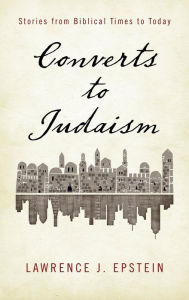 Stories from Biblical Times to Today

Converts to Judaism

LAWRENCE J. EPSTEIN